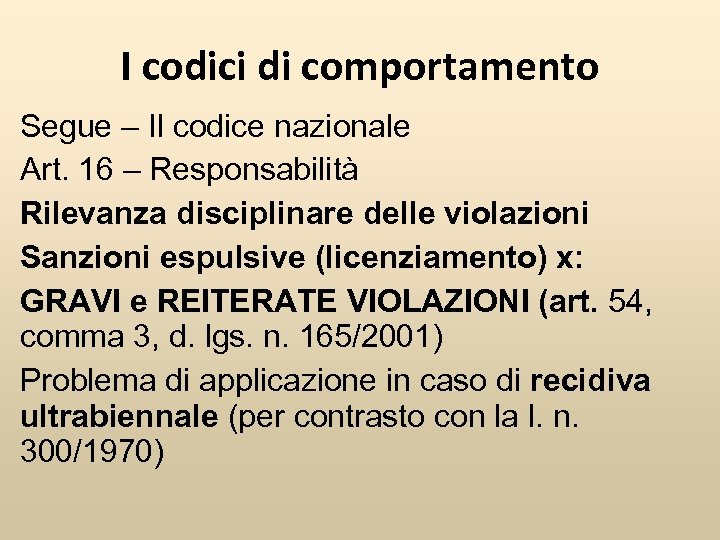 I codici di comportamento

Segue – Il codice nazionale

Art. 16 – Responsabilità

Rilevanza disciplinare delle violazioni

Sanzioni espulsive (licenziamento) x:

GRAVI e REITERATE VIOLAZIONI (art. 54, comma 3, d. lgs. n. 165/2001)

Problema di applicazione in caso di recidiva ultrabiennale (per contrasto con la l. n. 300/1970)